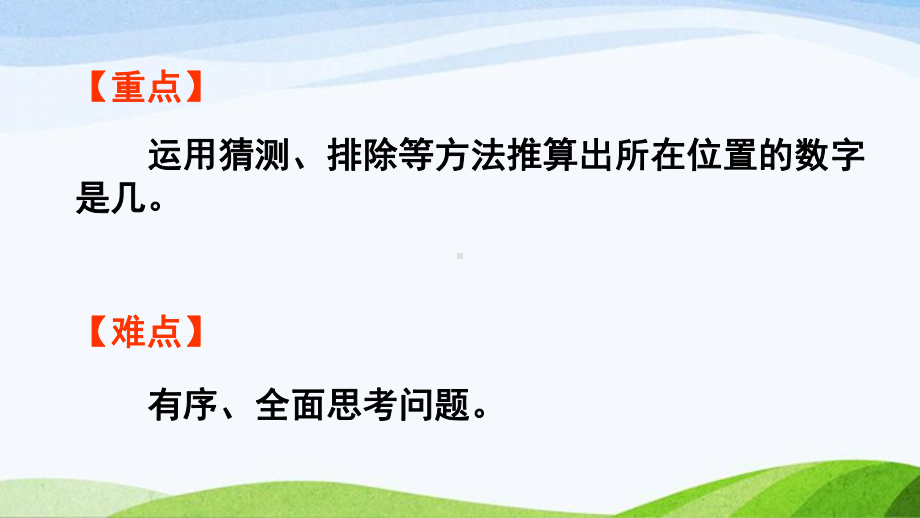 【重点】

运用猜测、排除等方法推算出所在位置的数字是几。

【难点】

有序、全面思考问题。